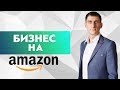 БИЗНЕС НА
amazon